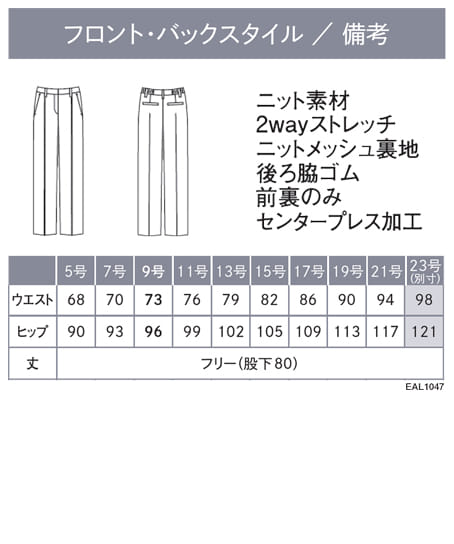 フロント・バックスタイル ／ 備考

ニット素材
2wayストレッチ
ニットメッシュ裏地
後ろ脇ゴム
前裏のみ
センタープレス加工

| | 5号 | 7号 | 9号 | 11号 | 13号 | 15号 | 17号 | 19号 | 21号 | 23号 (別寸) |
|---|---|---|---|---|---|---|---|---|---|---|
| ウエスト | 68 | 70 | 73 | 76 | 79 | 82 | 86 | 90 | 94 | 98 |
| ヒップ | 90 | 93 | 96 | 99 | 102 | 105 | 109 | 113 | 117 | 121 |
| 丈 | フリー(股下80) | | | | | | | | | |

EAL1047